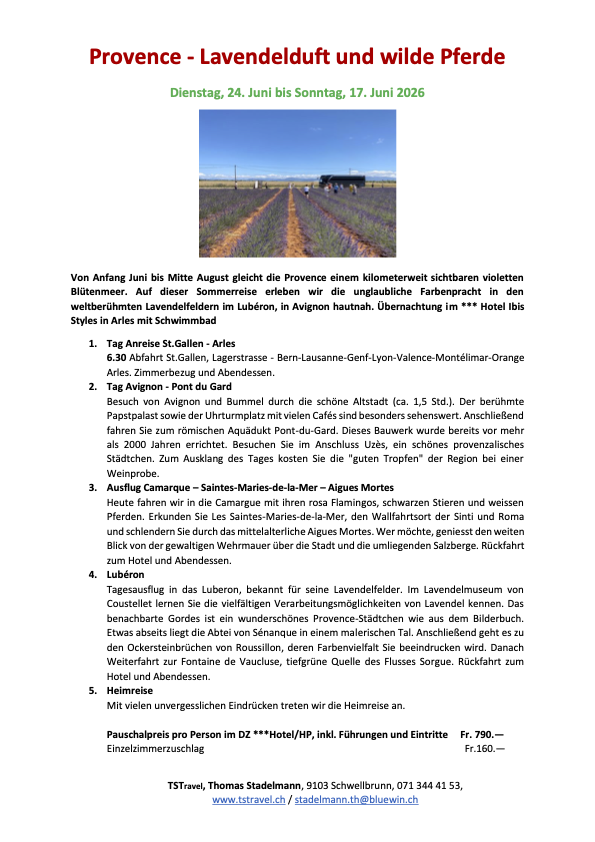 Provence - Lavendelduft und wilde Pferde

Dienstag, 24. Juni bis Sonntag, 17. Juni 2026

Von Anfang Juni bis Mitte August gleicht die Provence einem kilometerweit sichtbaren violetten Blütenmeer. Auf dieser Sommerreise erleben wir die unglaubliche Farbenpracht in den weltberühmten Lavendelfeldern im Lubéron, in Avignon hautnah. Übernachtung im *** Hotel Ibis Styles in Arles mit Schwimmbad

1. Tag Anreise St.Gallen - Arles
6.30 Abfahrt St.Gallen, Lagerstrasse - Bern-Lausanne-Genf-Lyon-Valence-Montélimar-Orange Arles. Zimmerbezug und Abendessen.

2. Tag Avignon - Pont du Gard
Besuch von Avignon und Bummel durch die schöne Altstadt (ca. 1,5 Std.). Der berühmte Papstpalast sowie der Uhrturmplatz mit vielen Cafés sind besonders sehenswert. Anschließend fahren Sie zum römischen Aquädukt Pont-du-Gard. Dieses Bauwerk wurde bereits vor mehr als 2000 Jahren errichtet. Besuchen Sie im Anschluss Uzès, ein schönes provenzalisches Städtchen. Zum Ausklang des Tages kosten Sie die "guten Tropfen" der Region bei einer Weinprobe.

3. Ausflug Camarque – Saintes-Maries-de-la-Mer – Aigues Mortes
Heute fahren wir in die Camargue mit ihren rosa Flamingos, schwarzen Stieren und weissen Pferden. Erkunden Sie Les Saintes-Maries-de-la-Mer, den Wallfahrtsort der Sinti und Roma und schlendern Sie durch das mittelalterliche Aigues Mortes. Wer möchte, geniesst den weiten Blick von der gewaltigen Wehrmauer über die Stadt und die umliegenden Salzberge. Rückfahrt zum Hotel und Abendessen.

4. Lubéron
Tagesausflug in das Luberon, bekannt für seine Lavendelfelder. Im Lavendelmuseum von Coustellet lernen Sie die vielfältigen Verarbeitungsmöglichkeiten von Lavendel kennen. Das benachbarte Gordes ist ein wunderschönes Provence-Städtchen wie aus dem Bilderbuch. Etwas abseits liegt die Abtei von Sénanque in einem malerischen Tal. Anschließend geht es zu den Ockersteinbrüchen von Roussillon, deren Farbenvielfalt Sie beeindrucken wird. Danach Weiterfahrt zur Fontaine de Vaucluse, tiefgrüne Quelle des Flusses Sorgue. Rückfahrt zum Hotel und Abendessen.

5. Heimreise
Mit vielen unvergesslichen Eindrücken treten wir die Heimreise an.

Pauschalpreis pro Person im DZ ***Hotel/HP, inkl. Führungen und Eintritte Fr. 790.—
Einzelzimmerzuschlag Fr.160.—

TSTravel, Thomas Stadelmann, 9103 Schwellbrunn, 071 344 41 53,
www.tstravel.ch / stadelmann.th@bluewin.ch